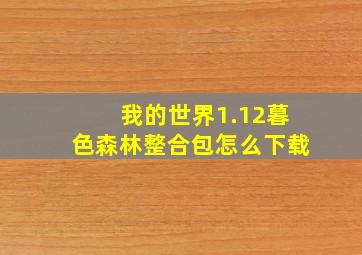 我的世界1.12暮色森林整合包怎么下载